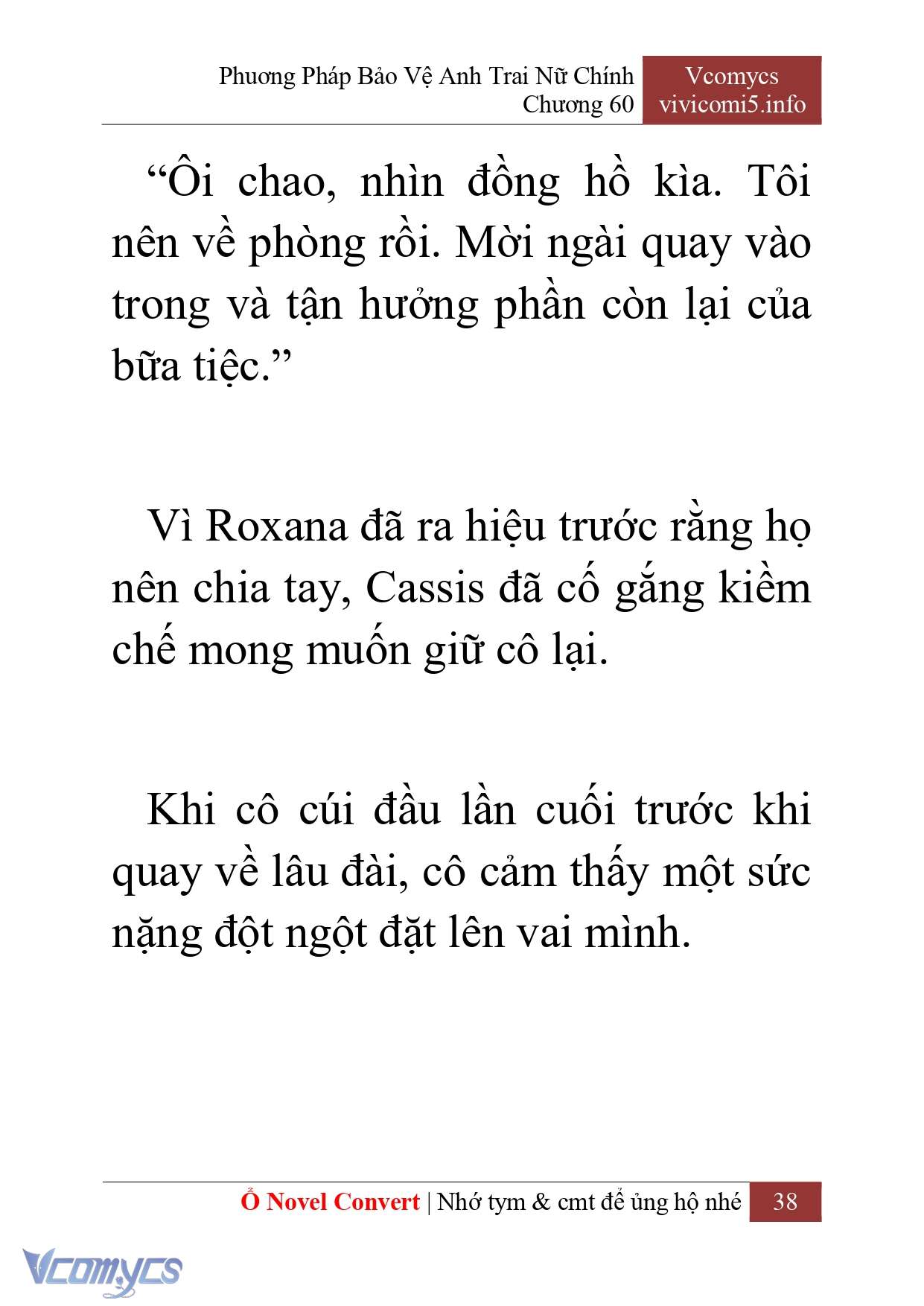 Phương Pháp Bảo Vệ Anh Trai Nữ Chính
Chương 60

Vcomycs
vivicomi5.info

“Ôi chao, nhìn đồng hồ kìa. Tôi nên về phòng rồi. Mời ngài quay vào trong và tận hưởng phần còn lại của bữa tiệc.”

Vì Roxana đã ra hiệu trước rằng họ nên chia tay, Cassis đã cố gắng kiềm chế mong muốn giữ cô lại.

Khi cô cúi đầu lần cuối trước khi quay về lâu đài, cô cảm thấy một sức nặng đột ngột đặt lên vai mình.

Ổ Novel Convert | Nhớ tym & cmt để ủng hộ nhé 38

Vcomycs